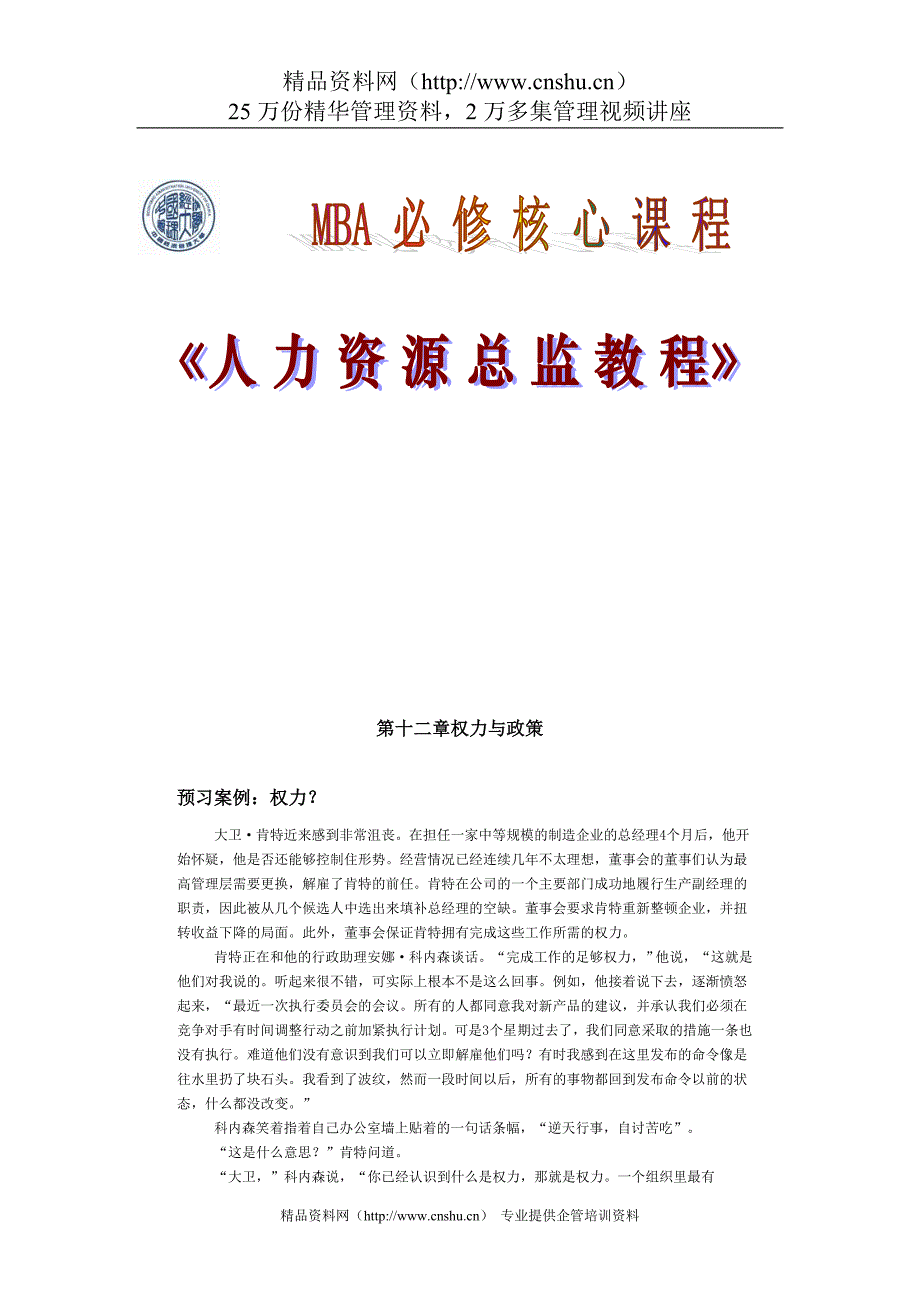 精品资料网（http://www.cnshu.cn）
25 万份精华管理资料，2 万多集管理视频讲座

MBA 必修核心课程

《人力资源总监教程》

第十二章权力与政策

预习案例：权力？

大卫·肯特近来感到非常沮丧。在担任一家中等规模的制造企业的总经理4个月后，他开始怀疑，他是否还能够控制住形势。经营情况已经连续几年不太理想，董事会的董事们认为最高管理层需要更换，解雇了肯特的前任。肯特在公司的一个主要部门成功地履行生产副经理的职责，因此被从几个候选人中选出来填补总经理的空缺。董事会要求肯特重新整顿企业，并扭转收益下降的局面。此外，董事会保证肯特拥有完成这些工作所需的权力。

肯特正在和他的行政助理安娜·科内森谈话。“完成工作的足够权力，”他说，“这就是他们对我说的。听起来很不错，可实际上根本不是这么回事。例如，他接着说下去，逐渐愤怒起来，“最近一次执行委员会的会议。所有的人都同意我对新产品的建议，并承认我们必须在竞争对手有时间调整行动之前加紧执行计划。可是3个星期过去了，我们同意采取的措施一条也没有执行。难道他们没有意识到我们可以立即解雇他们吗？有时我感到在这里发布的命令像是往水里扔了块石头。我看到了波纹，然而一段时间以后，所有的事物都回到发布命令以前的状态，什么都没改变。”

科内森笑着指着自己办公室墙上贴着的一句话条幅，“逆天行事，自讨苦吃”。

“这是什么意思？”肯特问道。

“大卫，”科内森说，“你已经认识到什么是权力，那就是权力。一个组织里最有

精品资料网（http://www.cnshu.cn） 专业提供企管培训资料